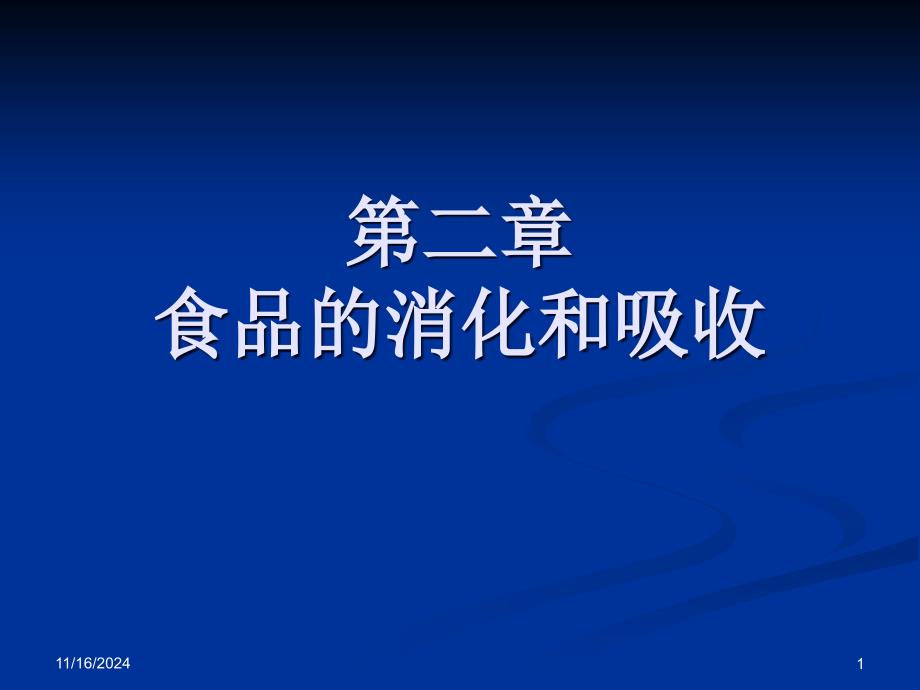 第二章
食品的消化和吸收

11/16/2024

1